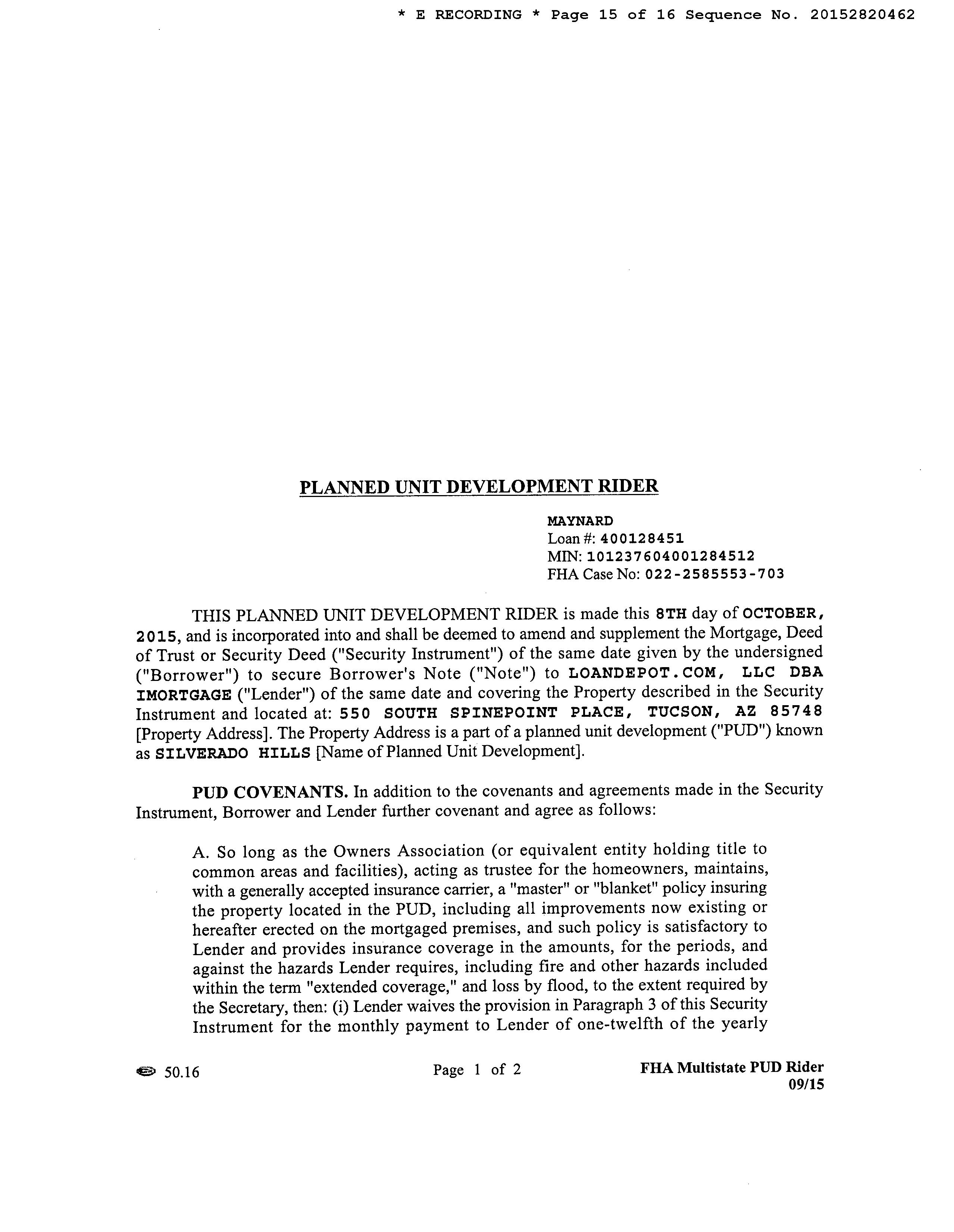 * E RECORDING * Page 15 of 16 Sequence No. 20152820462

PLANNED UNIT DEVELOPMENT RIDER

MAYNARD
Loan #: 400128451
MIN: 101237604001284512
FHA Case No: 022-2585553-703

THIS PLANNED UNIT DEVELOPMENT RIDER is made this 8TH day of OCTOBER, 2015, and is incorporated into and shall be deemed to amend and supplement the Mortgage, Deed of Trust or Security Deed ("Security Instrument") of the same date given by the undersigned ("Borrower") to secure Borrower's Note ("Note") to LOANDEPOT.COM, LLC DBA IMORTGAGE ("Lender") of the same date and covering the Property described in the Security Instrument and located at: 550 SOUTH SPINEPOINT PLACE, TUCSON, AZ 85748 [Property Address]. The Property Address is a part of a planned unit development ("PUD") known as SILVERADO HILLS [Name of Planned Unit Development].

PUD COVENANTS. In addition to the covenants and agreements made in the Security Instrument, Borrower and Lender further covenant and agree as follows:

A. So long as the Owners Association (or equivalent entity holding title to common areas and facilities), acting as trustee for the homeowners, maintains, with a generally accepted insurance carrier, a "master" or "blanket" policy insuring the property located in the PUD, including all improvements now existing or hereafter erected on the mortgaged premises, and such policy is satisfactory to Lender and provides insurance coverage in the amounts, for the periods, and against the hazards Lender requires, including fire and other hazards included within the term "extended coverage," and loss by flood, to the extent required by the Secretary, then: (i) Lender waives the provision in Paragraph 3 of this Security Instrument for the monthly payment to Lender of one-twelfth of the yearly

50.16

Page 1 of 2

FHA Multistate PUD Rider
09/15